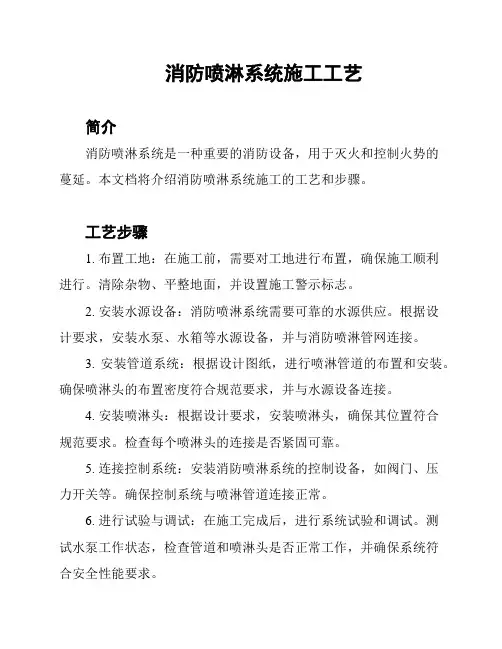 消防喷淋系统施工工艺

简介

消防喷淋系统是一种重要的消防设备，用于灭火和控制火势的蔓延。本文档将介绍消防喷淋系统施工的工艺和步骤。

工艺步骤

1. 布置工地：在施工前，需要对工地进行布置，确保施工顺利进行。清除杂物、平整地面，并设置施工警示标志。

2. 安装水源设备：消防喷淋系统需要可靠的水源供应。根据设计要求，安装水泵、水箱等水源设备，并与消防喷淋管网连接。

3. 安装管道系统：根据设计图纸，进行喷淋管道的布置和安装。确保喷淋头的布置密度符合规范要求，并与水源设备连接。

4. 安装喷淋头：根据设计要求，安装喷淋头，确保其位置符合规范要求。检查每个喷淋头的连接是否紧固可靠。

5. 连接控制系统：安装消防喷淋系统的控制设备，如阀门、压力开关等。确保控制系统与喷淋管道连接正常。

6. 进行试验与调试：在施工完成后，进行系统试验和调试。测试水泵工作状态，检查管道和喷淋头是否正常工作，并确保系统符合安全性能要求。